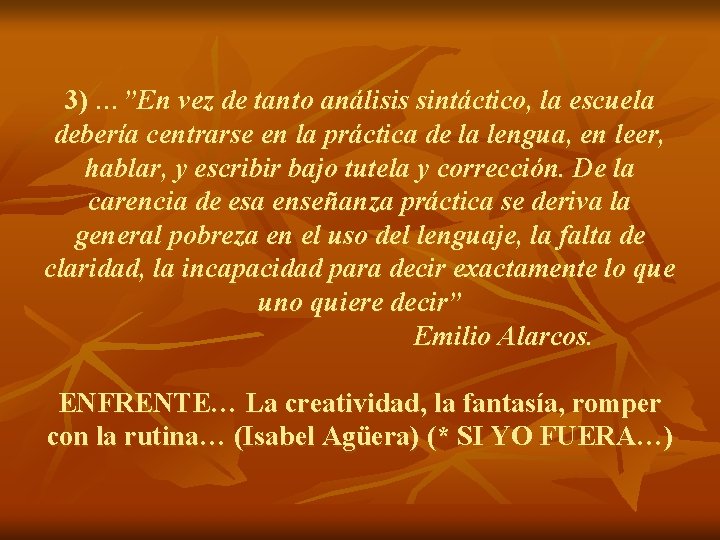 3) …”En vez de tanto análisis sintáctico, la escuela debería centrarse en la práctica de la lengua, en leer, hablar, y escribir bajo tutela y corrección. De la carencia de esa enseñanza práctica se deriva la general pobreza en el uso del lenguaje, la falta de claridad, la incapacidad para decir exactamente lo que uno quiere decir”

Emilio Alarcos.

ENFRENTE… La creatividad, la fantasía, romper con la rutina… (Isabel Agüera) (* SI YO FUERA…)